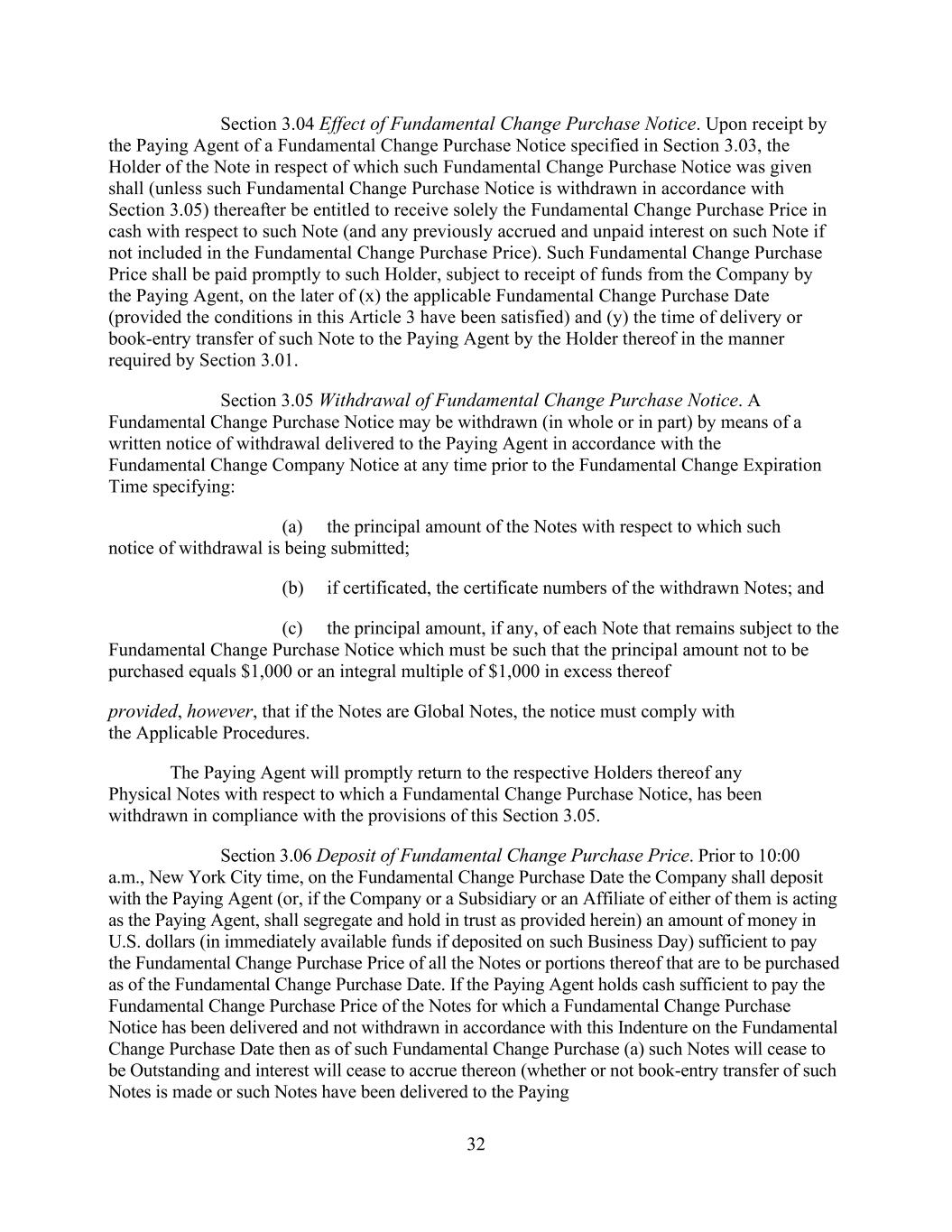 Section 3.04 Effect of Fundamental Change Purchase Notice. Upon receipt by the Paying Agent of a Fundamental Change Purchase Notice specified in Section 3.03, the Holder of the Note in respect of which such Fundamental Change Purchase Notice was given shall (unless such Fundamental Change Purchase Notice is withdrawn in accordance with Section 3.05) thereafter be entitled to receive solely the Fundamental Change Purchase Price in cash with respect to such Note (and any previously accrued and unpaid interest on such Note if not included in the Fundamental Change Purchase Price). Such Fundamental Change Purchase Price shall be paid promptly to such Holder, subject to receipt of funds from the Company by the Paying Agent, on the later of (x) the applicable Fundamental Change Purchase Date (provided the conditions in this Article 3 have been satisfied) and (y) the time of delivery or book-entry transfer of such Note to the Paying Agent by the Holder thereof in the manner required by Section 3.01.

Section 3.05 Withdrawal of Fundamental Change Purchase Notice. A Fundamental Change Purchase Notice may be withdrawn (in whole or in part) by means of a written notice of withdrawal delivered to the Paying Agent in accordance with the Fundamental Change Company Notice at any time prior to the Fundamental Change Expiration Time specifying:

(a) the principal amount of the Notes with respect to which such notice of withdrawal is being submitted;

(b) if certificated, the certificate numbers of the withdrawn Notes; and

(c) the principal amount, if any, of each Note that remains subject to the Fundamental Change Purchase Notice which must be such that the principal amount not to be purchased equals $1,000 or an integral multiple of $1,000 in excess thereof

provided, however, that if the Notes are Global Notes, the notice must comply with the Applicable Procedures.

The Paying Agent will promptly return to the respective Holders thereof any Physical Notes with respect to which a Fundamental Change Purchase Notice, has been withdrawn in compliance with the provisions of this Section 3.05.

Section 3.06 Deposit of Fundamental Change Purchase Price. Prior to 10:00 a.m., New York City time, on the Fundamental Change Purchase Date the Company shall deposit with the Paying Agent (or, if the Company or a Subsidiary or an Affiliate of either of them is acting as the Paying Agent, shall segregate and hold in trust as provided herein) an amount of money in U.S. dollars (in immediately available funds if deposited on such Business Day) sufficient to pay the Fundamental Change Purchase Price of all the Notes or portions thereof that are to be purchased as of the Fundamental Change Purchase Date. If the Paying Agent holds cash sufficient to pay the Fundamental Change Purchase Price of the Notes for which a Fundamental Change Purchase Notice has been delivered and not withdrawn in accordance with this Indenture on the Fundamental Change Purchase Date then as of such Fundamental Change Purchase (a) such Notes will cease to be Outstanding and interest will cease to accrue thereon (whether or not book-entry transfer of such Notes is made or such Notes have been delivered to the Paying

32